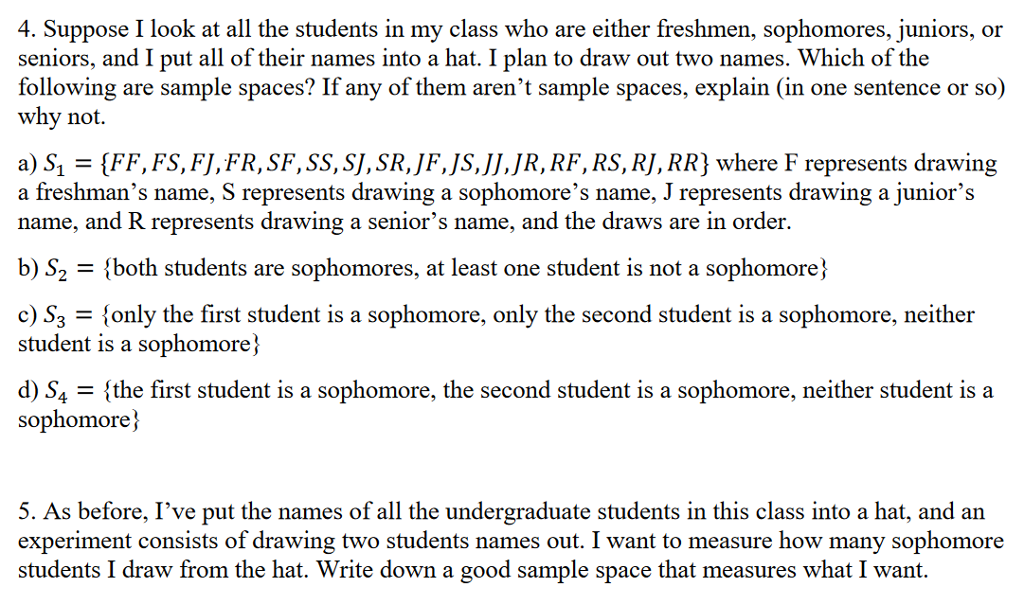 4. Suppose I look at all the students in my class who are either freshmen, sophomores, juniors, or seniors, and I put all of their names into a hat. I plan to draw out two names. Which of the following are sample spaces? If any of them aren't sample spaces, explain (in one sentence or so) why not.

a) $S_1 = \{FF, FS, FJ, FR, SF, SS, SJ, SR, JF, JS, JJ, JR, RF, RS, RJ, RR\}$ where F represents drawing a freshman's name, S represents drawing a sophomore's name, J represents drawing a junior's name, and R represents drawing a senior's name, and the draws are in order.

b) $S_2 = \{$both students are sophomores, at least one student is not a sophomore$\}$

c) $S_3 = \{$only the first student is a sophomore, only the second student is a sophomore, neither student is a sophomore$\}$

d) $S_4 = \{$the first student is a sophomore, the second student is a sophomore, neither student is a sophomore$\}$

5. As before, I've put the names of all the undergraduate students in this class into a hat, and an experiment consists of drawing two students names out. I want to measure how many sophomore students I draw from the hat. Write down a good sample space that measures what I want.